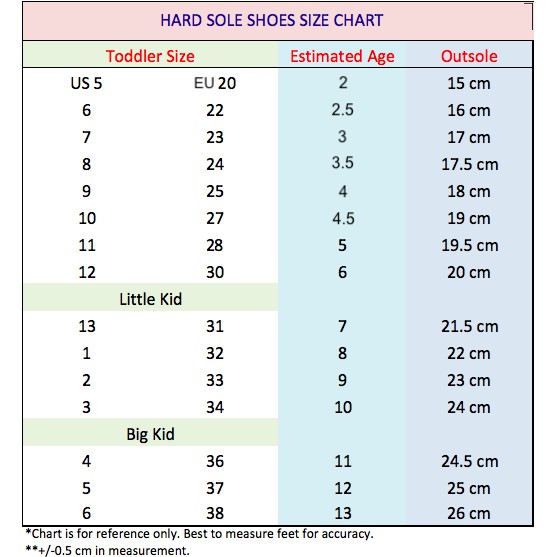 HARD SOLE SHOES SIZE CHART

| Toddler Size | | Estimated Age | Outsole |
|---|---|---|---|
| US 5 | EU 20 | 2 | 15 cm |
| 6 | 22 | 2.5 | 16 cm |
| 7 | 23 | 3 | 17 cm |
| 8 | 24 | 3.5 | 17.5 cm |
| 9 | 25 | 4 | 18 cm |
| 10 | 27 | 4.5 | 19 cm |
| 11 | 28 | 5 | 19.5 cm |
| 12 | 30 | 6 | 20 cm |
| Little Kid | | | |
| 13 | 31 | 7 | 21.5 cm |
| 1 | 32 | 8 | 22 cm |
| 2 | 33 | 9 | 23 cm |
| 3 | 34 | 10 | 24 cm |
| Big Kid | | | |
| 4 | 36 | 11 | 24.5 cm |
| 5 | 37 | 12 | 25 cm |
| 6 | 38 | 13 | 26 cm |

*Chart is for reference only. Best to measure feet for accuracy.
**+/-0.5 cm in measurement.